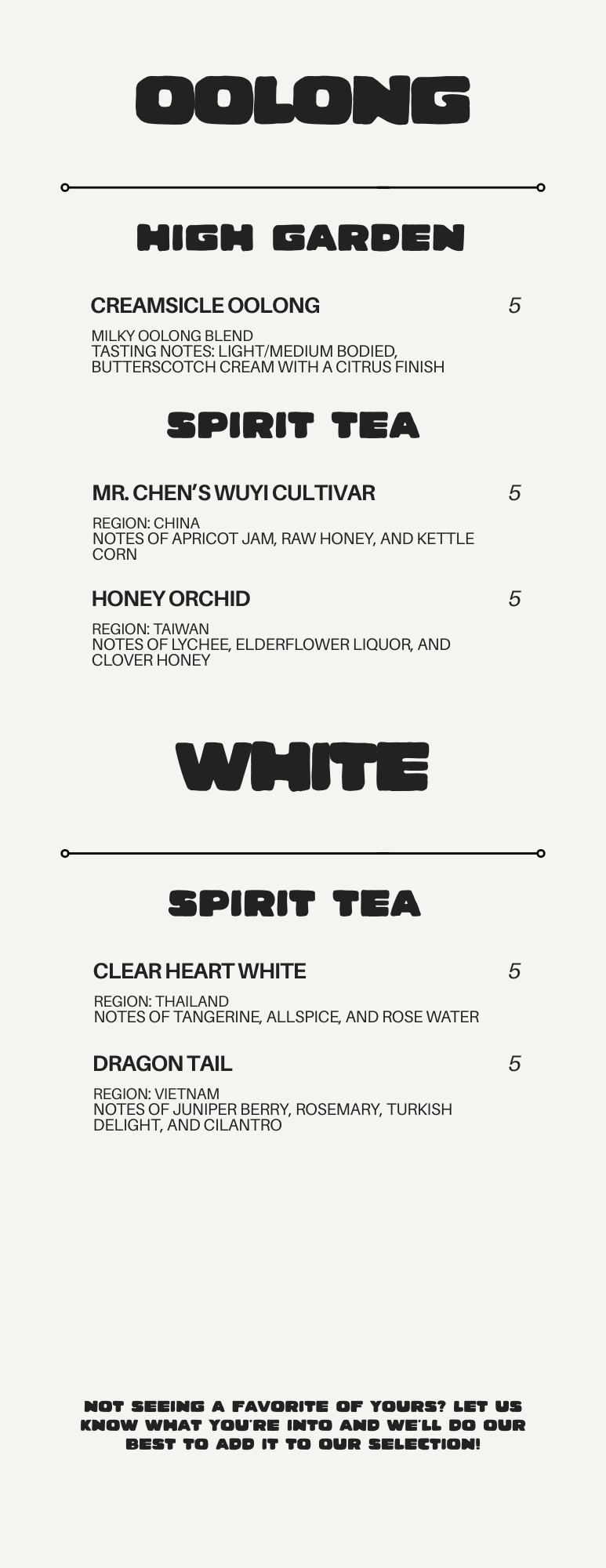 OOLONG

HIGH GARDEN

CREAMSICLE OOLONG
5

MILKY OOLONG BLEND
TASTING NOTES: LIGHT/MEDIUM BODIED, BUTTERSCOTCH CREAM WITH A CITRUS FINISH

SPIRIT TEA

MR. CHEN'S WUYI CULTIVAR
5

REGION: CHINA
NOTES OF APRICOT JAM, RAW HONEY, AND KETTLE CORN

HONEY ORCHID
5

REGION: TAIWAN
NOTES OF LYCHEE, ELDERFLOWER LIQUOR, AND CLOVER HONEY

WHITE

SPIRIT TEA

CLEAR HEART WHITE
5

REGION: THAILAND
NOTES OF TANGERINE, ALLSPICE, AND ROSE WATER

DRAGON TAIL
5

REGION: VIETNAM
NOTES OF JUNIPER BERRY, ROSEMARY, TURKISH DELIGHT, AND CILANTRO

NOT SEEING A FAVORITE OF YOURS? LET US KNOW WHAT YOU'RE INTO AND WE'LL DO OUR BEST TO ADD IT TO OUR SELECTION!